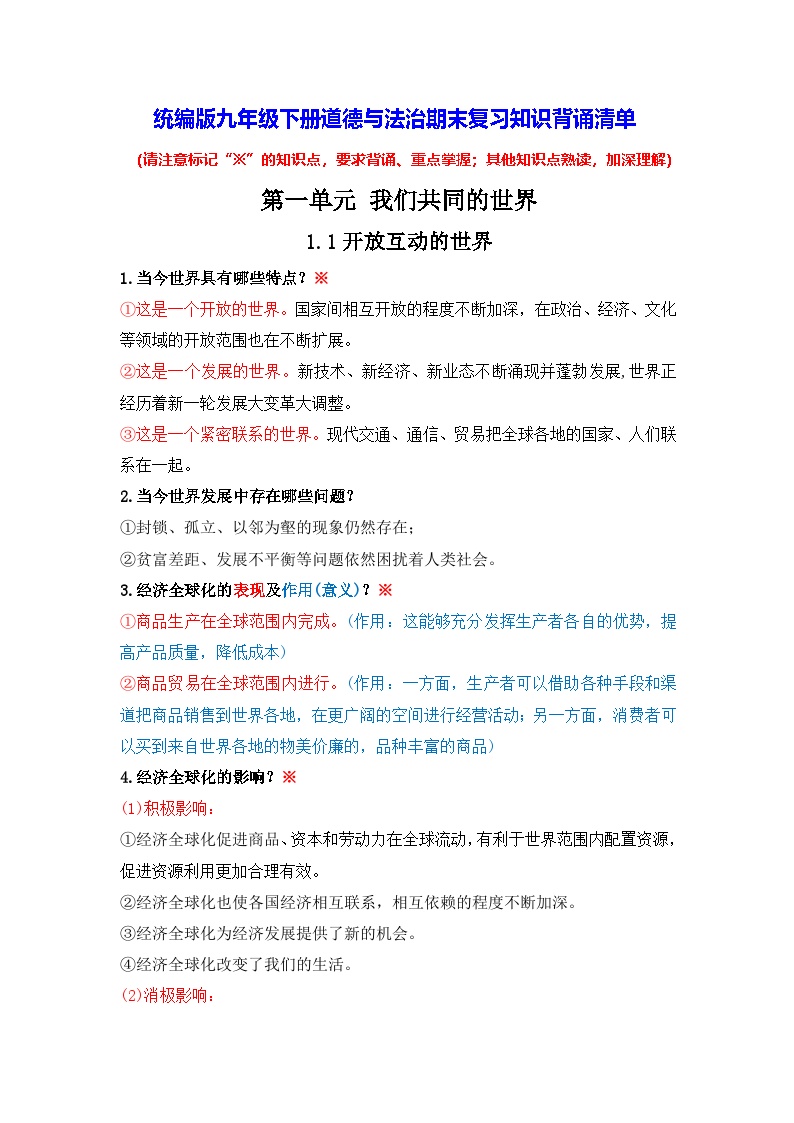 统编版九年级下册道德与法治期末复习知识背诵清单

(请注意标记“※”的知识点，要求背诵、重点掌握；其他知识点熟读，加深理解)

第一单元 我们共同的世界

1.1 开放互动的世界

1.当今世界具有哪些特点？※

①这是一个开放的世界。国家间相互开放的程度不断加深，在政治、经济、文化等领域的开放范围也在不断扩展。

②这是一个发展的世界。新技术、新经济、新业态不断涌现并蓬勃发展,世界正经历着新一轮发展大变革大调整。

③这是一个紧密联系的世界。现代交通、通信、贸易把全球各地的国家、人们联系在一起。

2.当今世界发展中存在哪些问题？

①封锁、孤立、以邻为壑的现象仍然存在；

②贫富差距、发展不平衡等问题依然困扰着人类社会。

3.经济全球化的表现及作用(意义)？※

①商品生产在全球范围内完成。(作用：这能够充分发挥生产者各自的优势，提高产品质量，降低成本)

②商品贸易在全球范围内进行。(作用：一方面，生产者可以借助各种手段和渠道把商品销售到世界各地，在更广阔的空间进行经营活动；另一方面，消费者可以买到来自世界各地的物美价廉的，品种丰富的商品)

4.经济全球化的影响？※

(1)积极影响：

①经济全球化促进商品、资本和劳动力在全球流动,有利于世界范围内配置资源,促进资源利用更加合理有效。

②经济全球化也使各国经济相互联系，相互依赖的程度不断加深。

③经济全球化为经济发展提供了新的机会。

④经济全球化改变了我们的生活。

(2)消极影响：